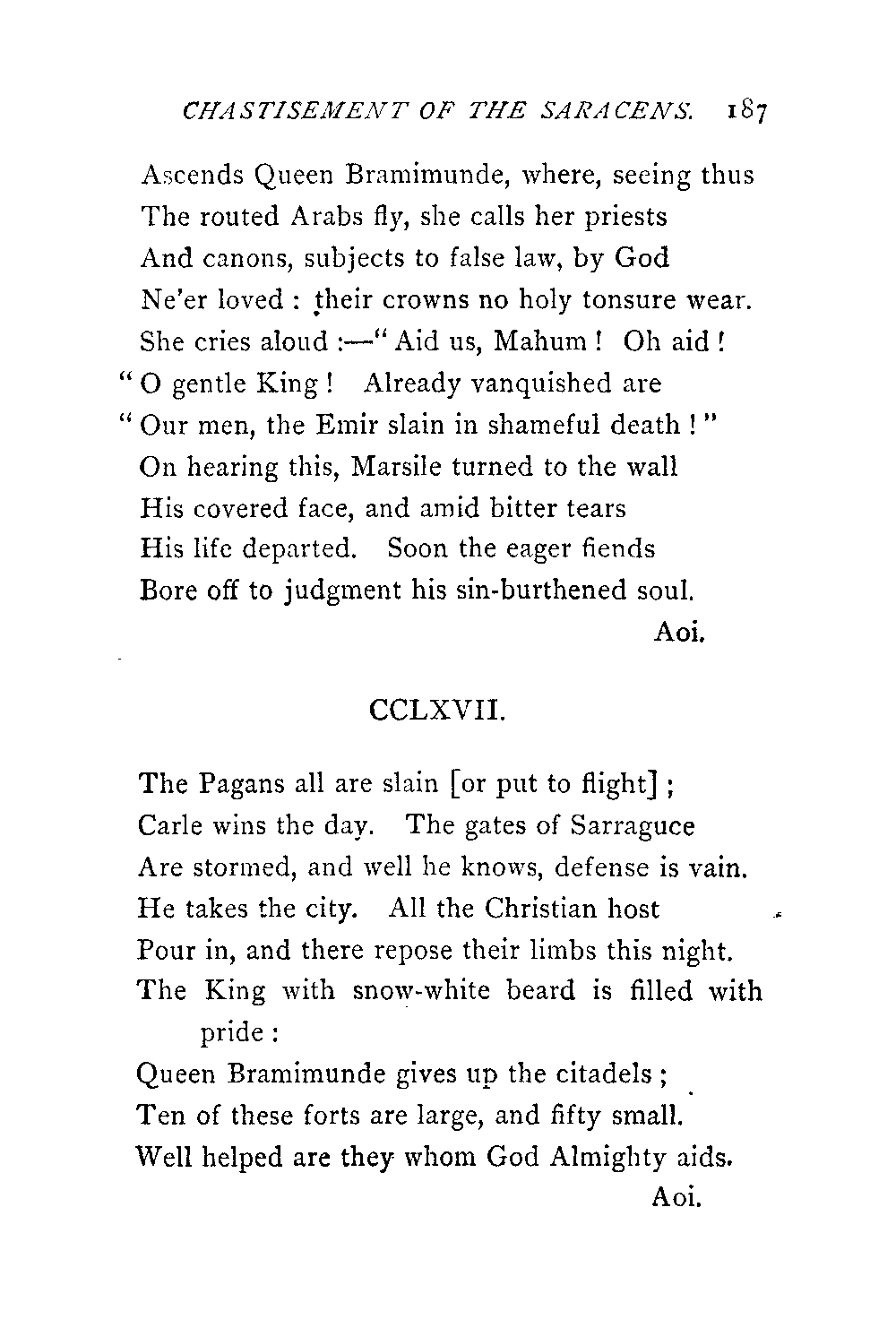 CHASTISEMENT OF THE SARACENS. 187

Ascends Queen Bramimunde, where, seeing thus
The routed Arabs fly, she calls her priests
And canons, subjects to false law, by God
Ne'er loved : their crowns no holy tonsure wear.
She cries aloud :—" Aid us, Mahum ! Oh aid !
" O gentle King ! Already vanquished are
" Our men, the Emir slain in shameful death ! "
On hearing this, Marsile turned to the wall
His covered face, and amid bitter tears
His life departed. Soon the eager fiends
Bore off to judgment his sin-burthened soul.
Aoi.

CCLXVII.

The Pagans all are slain [or put to flight] ;
Carle wins the day. The gates of Sarraguce
Are stormed, and well he knows, defense is vain.
He takes the city. All the Christian host
Pour in, and there repose their limbs this night.
The King with snow-white beard is filled with pride :
Queen Bramimunde gives up the citadels ;
Ten of these forts are large, and fifty small.
Well helped are they whom God Almighty aids.
Aoi.